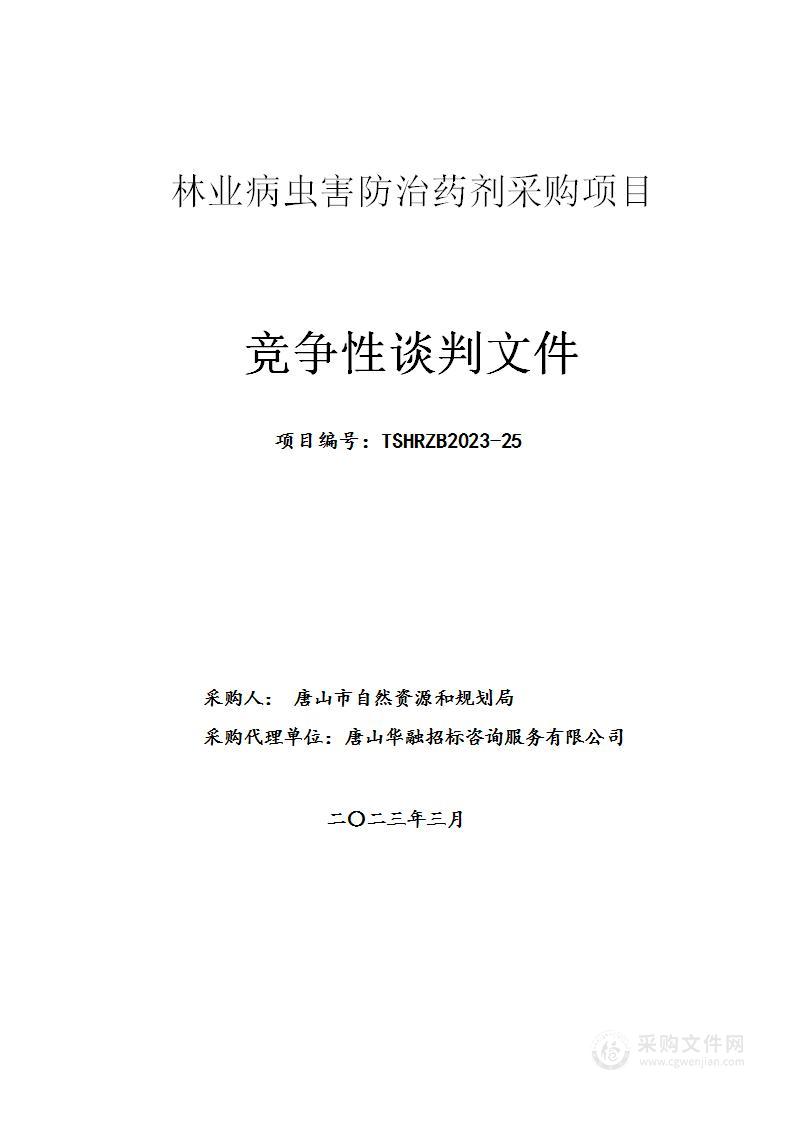 林业病虫害防治药剂采购项目

竞争性谈判文件

项目编号：TSHRZB2023-25

采购人： 唐山市自然资源和规划局

采购代理单位：唐山华融招标咨询服务有限公司

二〇二三年三月

采购文件网
www.cgwenjian.com